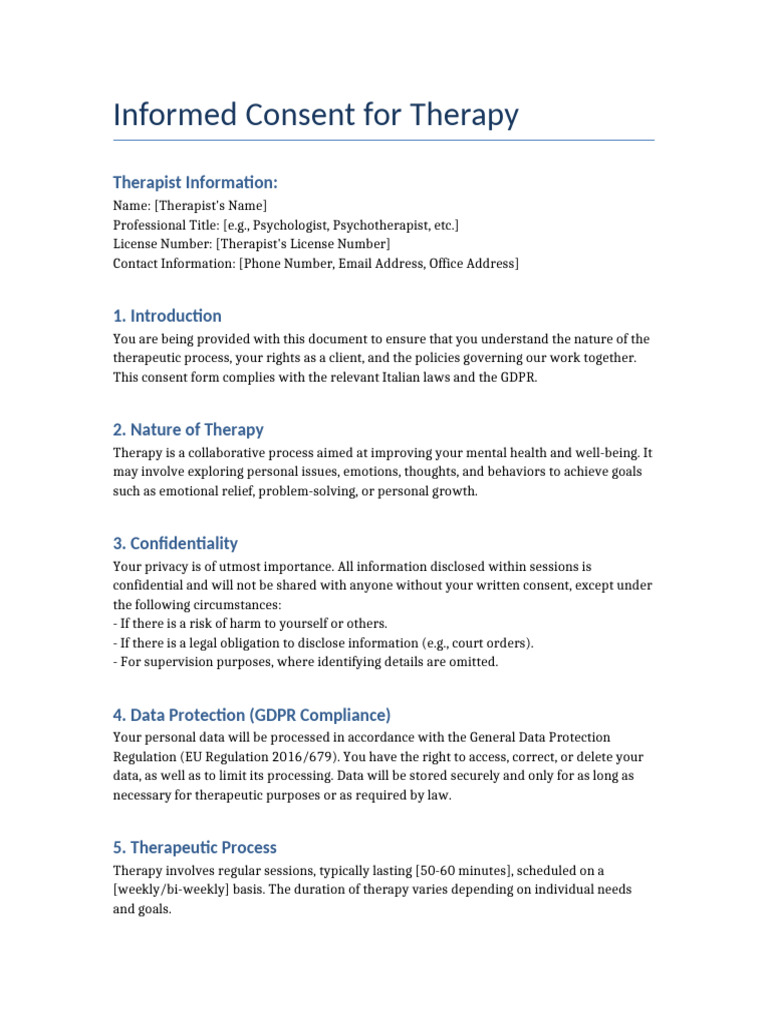 Informed Consent for Therapy

Therapist Information:

Name: [Therapist's Name]
Professional Title: [e.g., Psychologist, Psychotherapist, etc.]
License Number: [Therapist's License Number]
Contact Information: [Phone Number, Email Address, Office Address]

1. Introduction

You are being provided with this document to ensure that you understand the nature of the therapeutic process, your rights as a client, and the policies governing our work together. This consent form complies with the relevant Italian laws and the GDPR.

2. Nature of Therapy

Therapy is a collaborative process aimed at improving your mental health and well-being. It may involve exploring personal issues, emotions, thoughts, and behaviors to achieve goals such as emotional relief, problem-solving, or personal growth.

3. Confidentiality

Your privacy is of utmost importance. All information disclosed within sessions is confidential and will not be shared with anyone without your written consent, except under the following circumstances:
- If there is a risk of harm to yourself or others.
- If there is a legal obligation to disclose information (e.g., court orders).
- For supervision purposes, where identifying details are omitted.

4. Data Protection (GDPR Compliance)

Your personal data will be processed in accordance with the General Data Protection Regulation (EU Regulation 2016/679). You have the right to access, correct, or delete your data, as well as to limit its processing. Data will be stored securely and only for as long as necessary for therapeutic purposes or as required by law.

5. Therapeutic Process

Therapy involves regular sessions, typically lasting [50-60 minutes], scheduled on a [weekly/bi-weekly] basis. The duration of therapy varies depending on individual needs and goals.